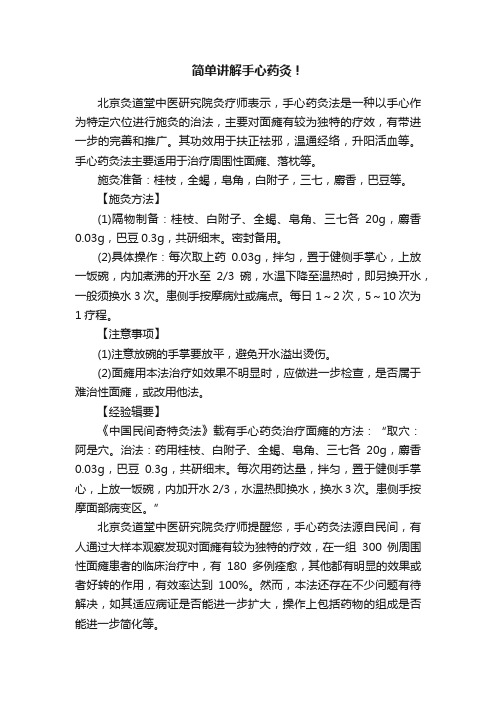 简单讲解手心药灸！

北京灸道堂中医研究院灸疗师表示，手心药灸法是一种以手心作为特定穴位进行施灸的治法，主要对面瘫有较为独特的疗效，有带进一步的完善和推广。其功效用于扶正祛邪，温通经络，升阳活血等。手心药灸法主要适用于治疗周围性面瘫、落枕等。

施灸准备：桂枝，全蝎，皂角，白附子，三七，麝香，巴豆等。

【施灸方法】

(1)隔物制备：桂枝、白附子、全蝎、皂角、三七各 20g，麝香 0.03g，巴豆 0.3g，共研细末。密封备用。

(2)具体操作：每次取上药 0.03g，拌匀，置于健侧手掌心，上放一饭碗，内加煮沸的开水至 2/3 碗，水温下降至温热时，即另换开水，一般须换水 3 次。患侧手按摩病灶或痛点。每日 1～2 次，5～10 次为 1 疗程。

【注意事项】

(1)注意放碗的手掌要放平，避免开水溢出烫伤。

(2)面瘫用本法治疗如效果不明显时，应做进一步检查，是否属于难治性面瘫，或改用他法。

【经验辑要】

《中国民间奇特灸法》载有手心药灸治疗面瘫的方法：“取穴：阿是穴。治法：药用桂枝、白附子、全蝎、皂角、三七各 20g，麝香 0.03g，巴豆 0.3g，共研细末。每次用药达量，拌匀，置于健侧手掌心，上放一饭碗，内加开水 2/3，水温热即换水，换水 3 次。患侧手按摩面部病变区。”

北京灸道堂中医研究院灸疗师提醒您，手心药灸法源自民间，有人通过大样本观察发现对面瘫有较为独特的疗效，在一组 300 例周围性面瘫患者的临床治疗中，有 180 多例痊愈，其他都有明显的效果或者好转的作用，有效率达到 100%。然而，本法还存在不少问题有待解决，如其适应病证是否能进一步扩大，操作上包括药物的组成是否能进一步简化等。